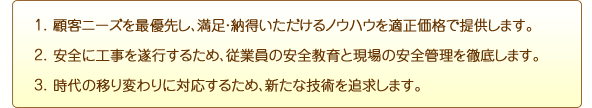 1. 顧客ニーズを最優先し、満足･納得いただけるノウハウを適正価格で提供します。

2. 安全に工事を遂行するため、従業員の安全教育と現場の安全管理を徹底します。

3. 時代の移り変わりに対応するため、新たな技術を追求します。